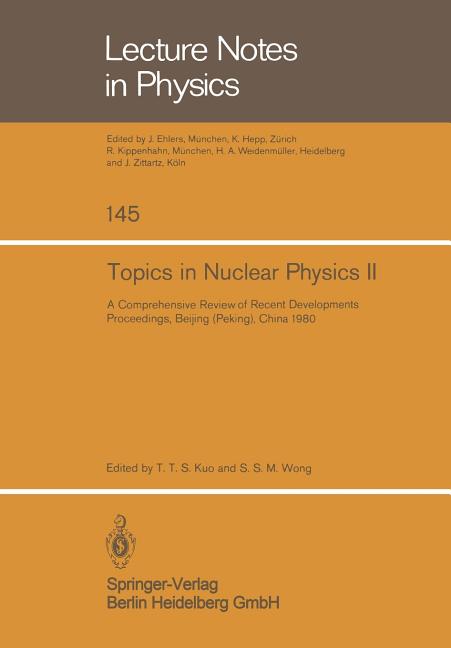 Lecture Notes in Physics

Edited by J. Ehlers, München, K. Hepp, Zürich
R. Kippenhahn, München, H. A. Weidenmüller, Heidelberg
and J. Zittartz, Köln

145

Topics in Nuclear Physics II

A Comprehensive Review of Recent Developments
Proceedings, Beijing (Peking), China 1980

Edited by T. T. S. Kuo and S. S. M. Wong

Springer-Verlag
Berlin Heidelberg GmbH